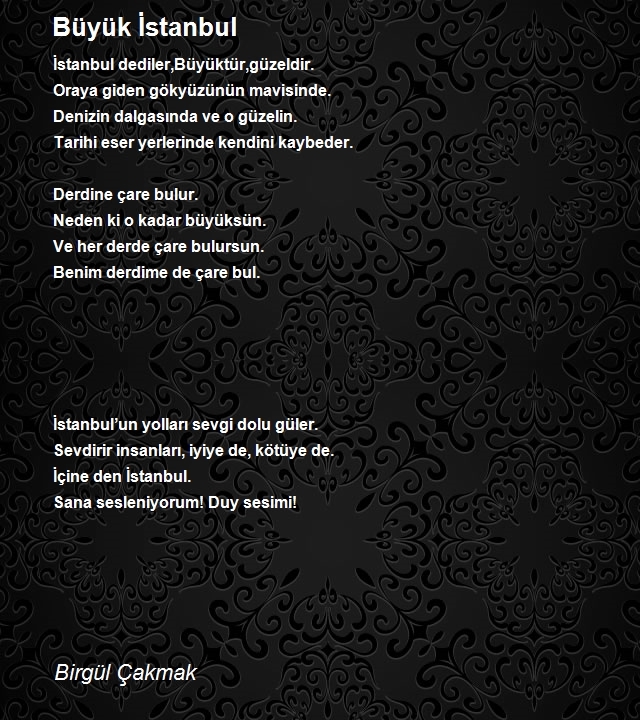 Büyük İstanbul

İstanbul dediler,Büyüktür,güzeldir.
Oraya giden gökyüzünün mavisinde.
Denizin dalgasında ve o güzelin.
Tarihi eser yerlerinde kendini kaybeder.

Derdine çare bulur.
Neden ki o kadar büyüksün.
Ve her derde çare bulursun.
Benim derdime de çare bul.

İstanbul'un yolları sevgi dolu güler.
Sevdirir insanları, iyiye de, kötüye de.
İçine den İstanbul.
Sana sesleniyorum! Duy sesimi!

Birgül Çakmak